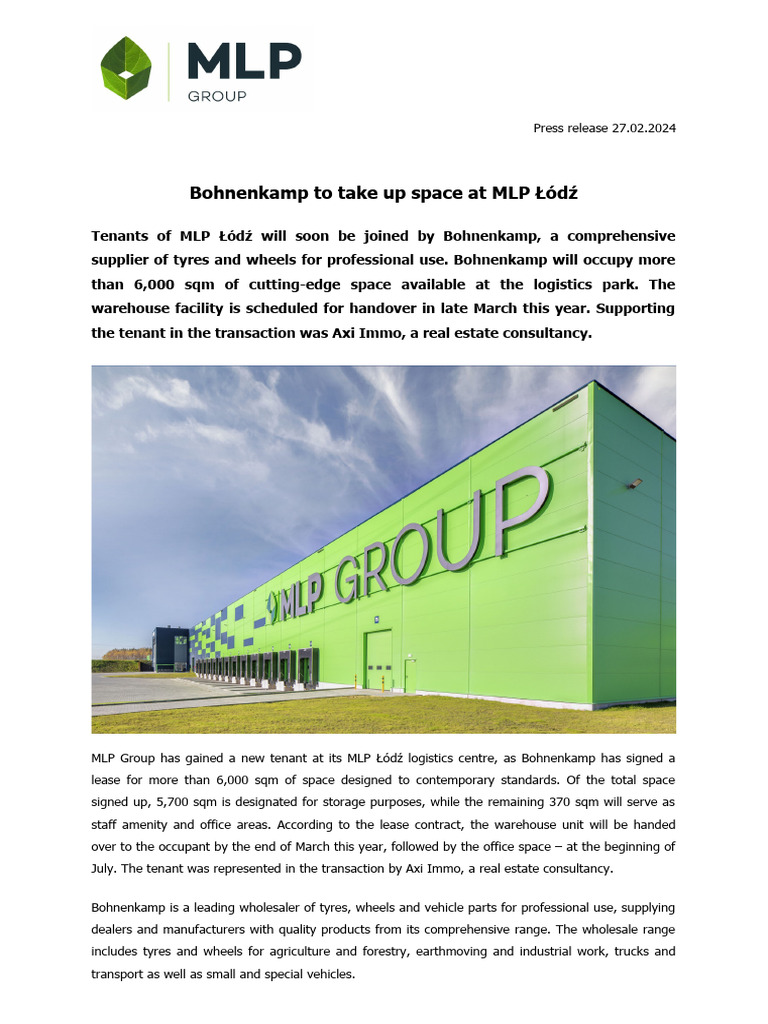 MLP GROUP

Press release 27.02.2024

Bohnenkamp to take up space at MLP Łódź

Tenants of MLP Łódź will soon be joined by Bohnenkamp, a comprehensive supplier of tyres and wheels for professional use. Bohnenkamp will occupy more than 6,000 sqm of cutting-edge space available at the logistics park. The warehouse facility is scheduled for handover in late March this year. Supporting the tenant in the transaction was Axi Immo, a real estate consultancy.

MLP GROUP

MLP Group has gained a new tenant at its MLP Łódź logistics centre, as Bohnenkamp has signed a lease for more than 6,000 sqm of space designed to contemporary standards. Of the total space signed up, 5,700 sqm is designated for storage purposes, while the remaining 370 sqm will serve as staff amenity and office areas. According to the lease contract, the warehouse unit will be handed over to the occupant by the end of March this year, followed by the office space – at the beginning of July. The tenant was represented in the transaction by Axi Immo, a real estate consultancy.

Bohnenkamp is a leading wholesaler of tyres, wheels and vehicle parts for professional use, supplying dealers and manufacturers with quality products from its comprehensive range. The wholesale range includes tyres and wheels for agriculture and forestry, earthmoving and industrial work, trucks and transport as well as small and special vehicles.